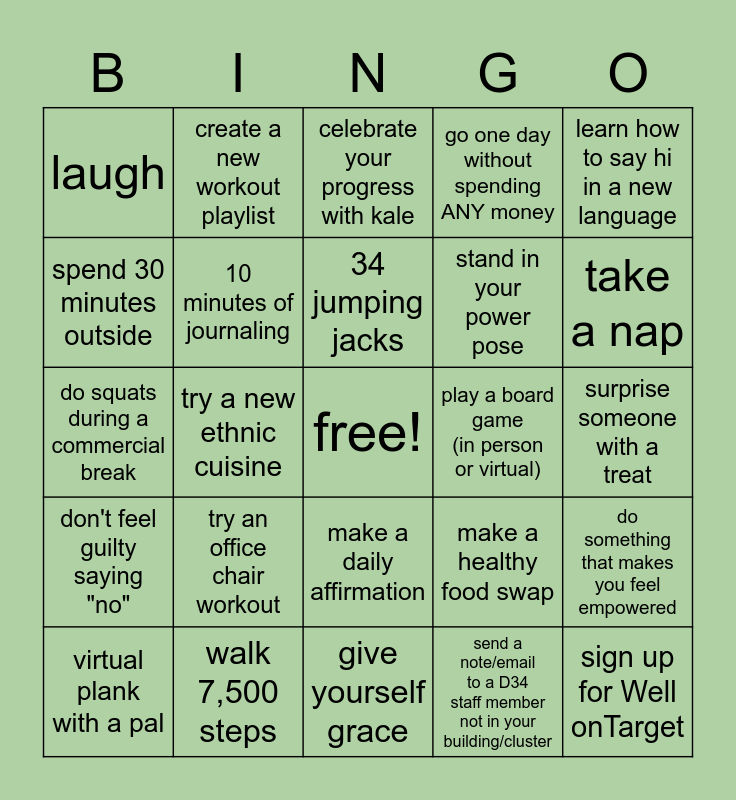 | B | I | N | G | O |
|---|---|---|---|---|
| laugh | create a new workout playlist | celebrate your progress with kale | go one day without spending ANY money | learn how to say hi in a new language |
| spend 30 minutes outside | 10 minutes of journaling | 34 jumping jacks | stand in your power pose | take a nap |
| do squats during a commercial break | try a new ethnic cuisine | free! | play a board game (in person or virtual) | surprise someone with a treat |
| don't feel guilty saying "no" | try an office chair workout | make a daily affirmation | make a healthy food swap | do something that makes you feel empowered |
| virtual plank with a pal | walk 7,500 steps | give yourself grace | send a note/email to a D34 staff member not in your building/cluster | sign up for Well onTarget |